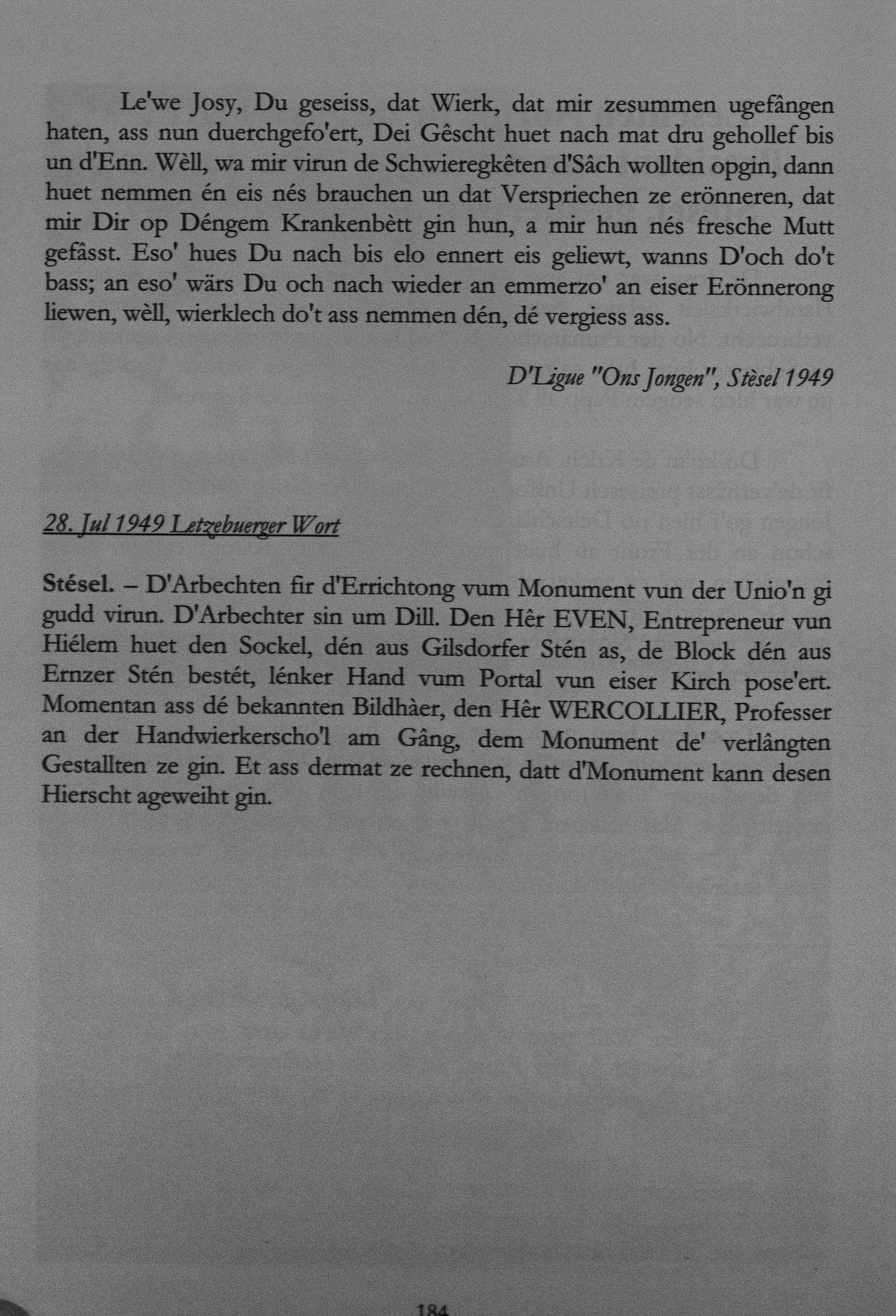 Le'we Josy, Du geseiss, dat Wierk, dat mir zesummen ugefângen haten, ass nun duerchgefo'ert, Dei Gêscht huet nach mat dru gehollef bis un d'Enn. Wèll, wa mir virun de Schwieregkêten d'Sâch wollten opgin, dann huet nemmen én eis nés brauchen un dat Verspriechen ze erönneren, dat mir Dir op Déngem Krankenbètt gin hun, a mir hun nés fresche Mutt gefâsst. Eso' hues Du nach bis elo ennert eis geliewt, wanns D'och do't bass; an eso' wärs Du och nach wieder an emmerzo' an eiser Erönnerong liewen, wèll, wierklech do't ass nemmen dén, dé vergiess ass.

D'Ligue "Ons Jongen", Stèsel 1949

28. Jul 1949 Letzebuerger Wort

Stésel. – D'Arbechten fir d'Errichtong vum Monument vun der Unio'n gi gudd virun. D'Arbechter sin um Dill. Den Hêr EVEN, Entrepreneur vun Hiélem huet den Sockel, dén aus Gilsdorfer Stén as, de Block dén aus Ernzer Stén bestét, lénker Hand vum Portal vun eiser Kirch pose'ert. Momentan ass dé bekannten Bildhàer, den Hêr WERCOLLIER, Professer an der Handwierkerscho'l am Gâng, dem Monument de' verlângten Gestallten ze gin. Et ass dermat ze rechnen, datt d'Monument kann desen Hierscht ageweiht gin.

184